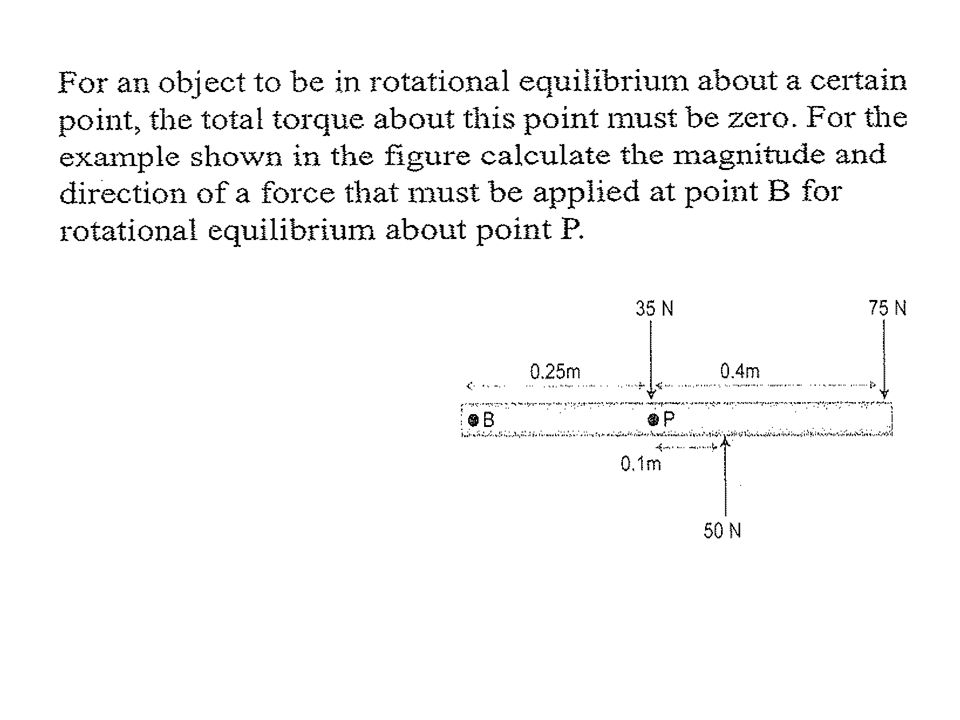 For an object to be in rotational equilibrium about a certain point, the total torque about this point must be zero. For the example shown in the figure calculate the magnitude and direction of a force that must be applied at point B for rotational equilibrium about point P.

35 N

75 N

0.25m

0.4m

B

P

0.1m

50 N